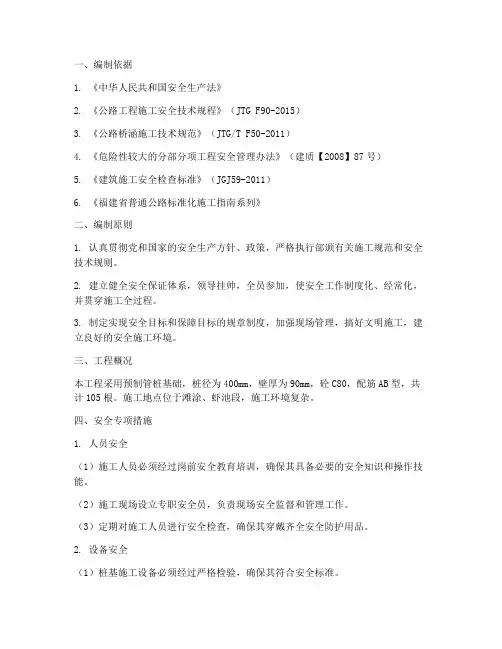 一、编制依据

1. 《中华人民共和国安全生产法》

2. 《公路工程施工安全技术规程》（JTG F90-2015）

3. 《公路桥涵施工技术规范》（JTG/T F50-2011）

4. 《危险性较大的分部分项工程安全管理办法》（建质【2008】87号）

5. 《建筑施工安全检查标准》（JGJ59-2011）

6. 《福建省普通公路标准化施工指南系列》

二、编制原则

1. 认真贯彻党和国家的安全生产方针、政策，严格执行部颁有关施工规范和安全技术规则。

2. 建立健全安全保证体系，领导挂帅，全员参加，使安全工作制度化、经常化，并贯穿施工全过程。

3. 制定实现安全目标和保障目标的规章制度，加强现场管理，搞好文明施工，建立良好的安全施工环境。

三、工程概况

本工程采用预制管桩基础，桩径为400mm，壁厚为90mm，砼C80，配筋AB型，共计105根。施工地点位于滩涂、虾池段，施工环境复杂。

四、安全专项措施

1. 人员安全

（1）施工人员必须经过岗前安全教育培训，确保其具备必要的安全知识和操作技能。

（2）施工现场设立专职安全员，负责现场安全监督和管理工作。

（3）定期对施工人员进行安全检查，确保其穿戴齐全安全防护用品。

2. 设备安全

（1）桩基施工设备必须经过严格检验，确保其符合安全标准。